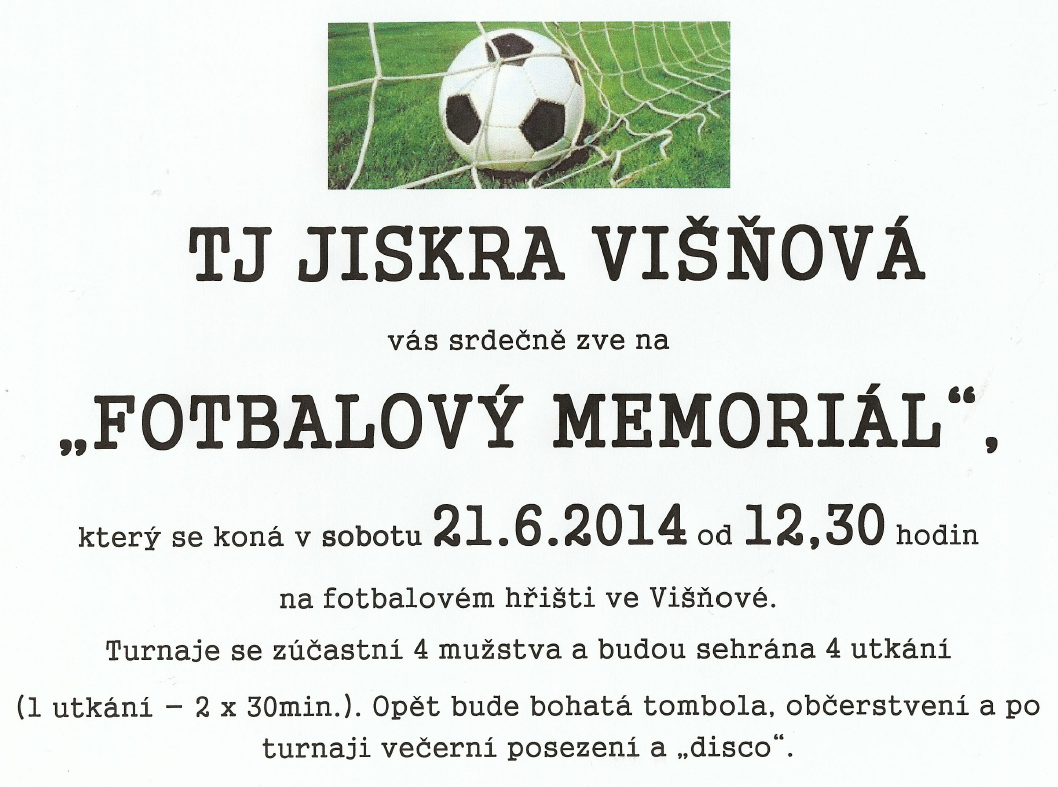 TJ JISKRA VIŠŇOVÁ

vás srdečně zve na

„FOTBALOVÝ MEMORIÁL“,

který se koná v sobotu 21.6.2014 od 12,30 hodin

na fotbalovém hřišti ve Višňové.

Turnaje se zúčastní 4 mužstva a budou sehrána 4 utkání

(1 utkání – 2 x 30min.). Opět bude bohatá tombola, občerstvení a po turnaji večerní posezení a „disco“.